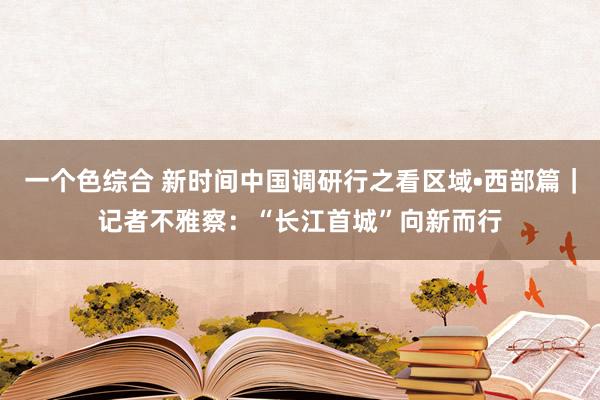 一个色综合 新时间中国调研行之看区域•西部篇｜记者不雅察：“长江首城”向新而行